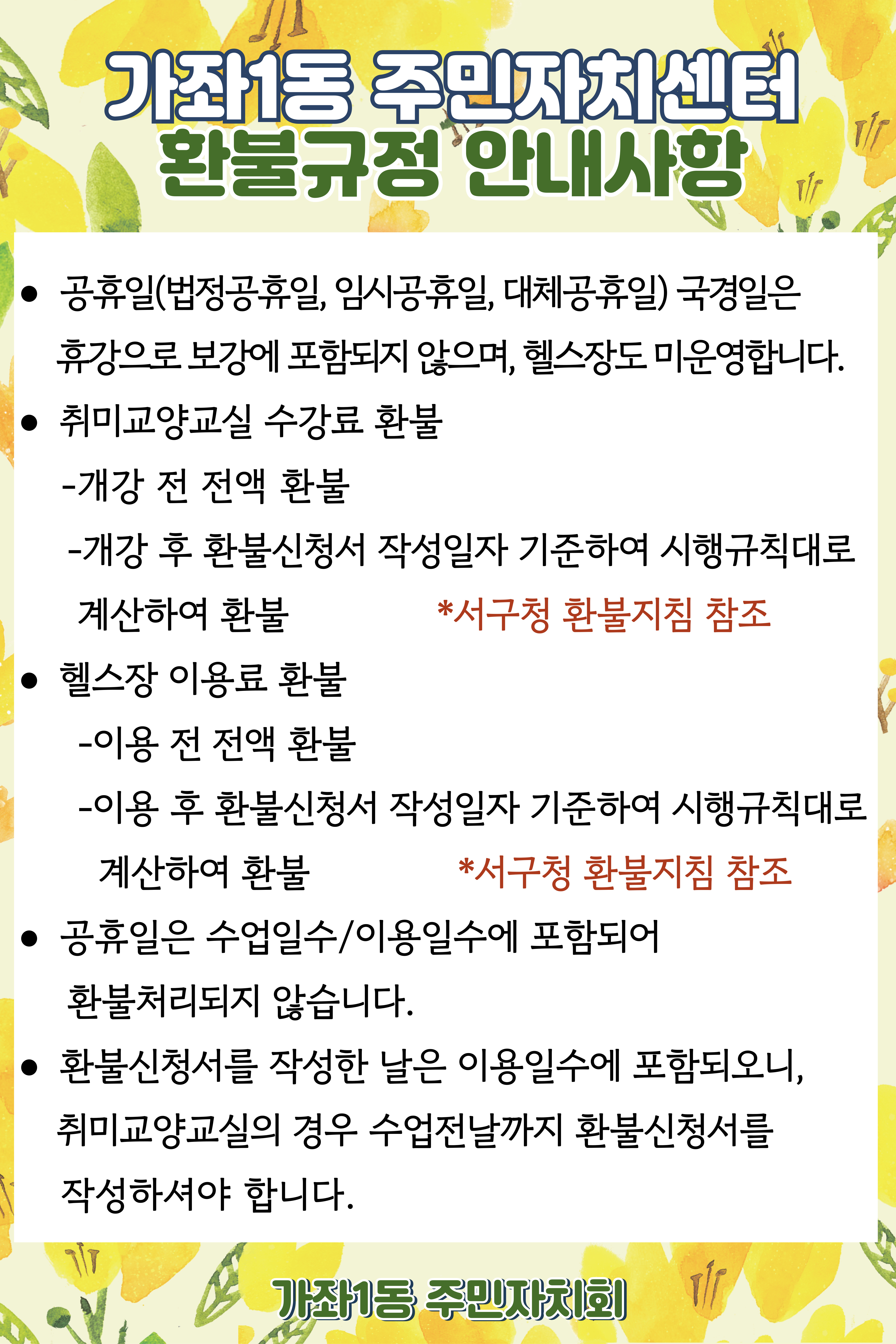 가좌1동 주민자치센터
환불규정 안내사항

• 공휴일(법정공휴일, 임시공휴일, 대체공휴일) 국경일은 휴강으로 보강에 포함되지 않으며, 헬스장도 미운영합니다.

• 취미교양교실 수강료 환불
-개강 전 전액 환불
-개강 후 환불신청서 작성일자 기준하여 시행규칙대로 계산하여 환불 *서구청 환불지침 참조

• 헬스장 이용료 환불
-이용 전 전액 환불
-이용 후 환불신청서 작성일자 기준하여 시행규칙대로 계산하여 환불 *서구청 환불지침 참조

• 공휴일은 수업일수/이용일수에 포함되어 환불처리되지 않습니다.

• 환불신청서를 작성한 날은 이용일수에 포함되오니, 취미교양교실의 경우 수업전날까지 환불신청서를 작성하셔야 합니다.

가좌1동 주민자치회